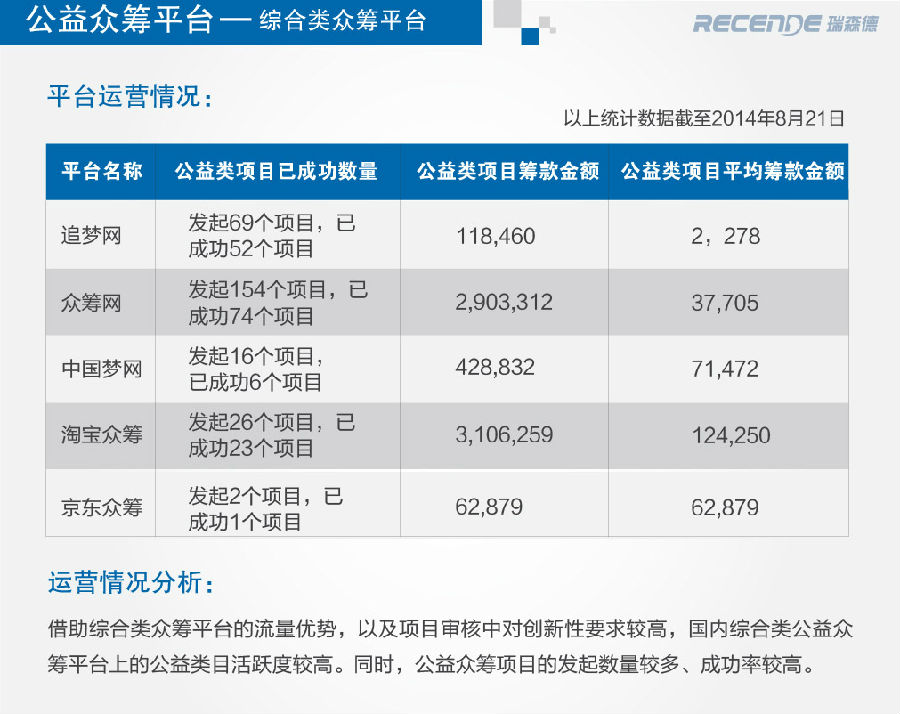 公益众筹平台 — 综合类众筹平台

RECENDE 瑞森德

平台运营情况：

以上统计数据截至2014年8月21日

| 平台名称 | 公益类项目已成功数量 | 公益类项目筹款金额 | 公益类项目平均筹款金额 |
|---|---|---|---|
| 追梦网 | 发起69个项目，已成功52个项目 | 118,460 | 2，278 |
| 众筹网 | 发起154个项目，已成功74个项目 | 2,903,312 | 37,705 |
| 中国梦网 | 发起16个项目，已成功6个项目 | 428,832 | 71,472 |
| 淘宝众筹 | 发起26个项目，已成功23个项目 | 3,106,259 | 124,250 |
| 京东众筹 | 发起2个项目，已成功1个项目 | 62,879 | 62,879 |

运营情况分析：

借助综合类众筹平台的流量优势，以及项目审核中对创新性要求较高，国内综合类公益众筹平台上的公益类目活跃度较高。同时，公益众筹项目的发起数量较多、成功率较高。